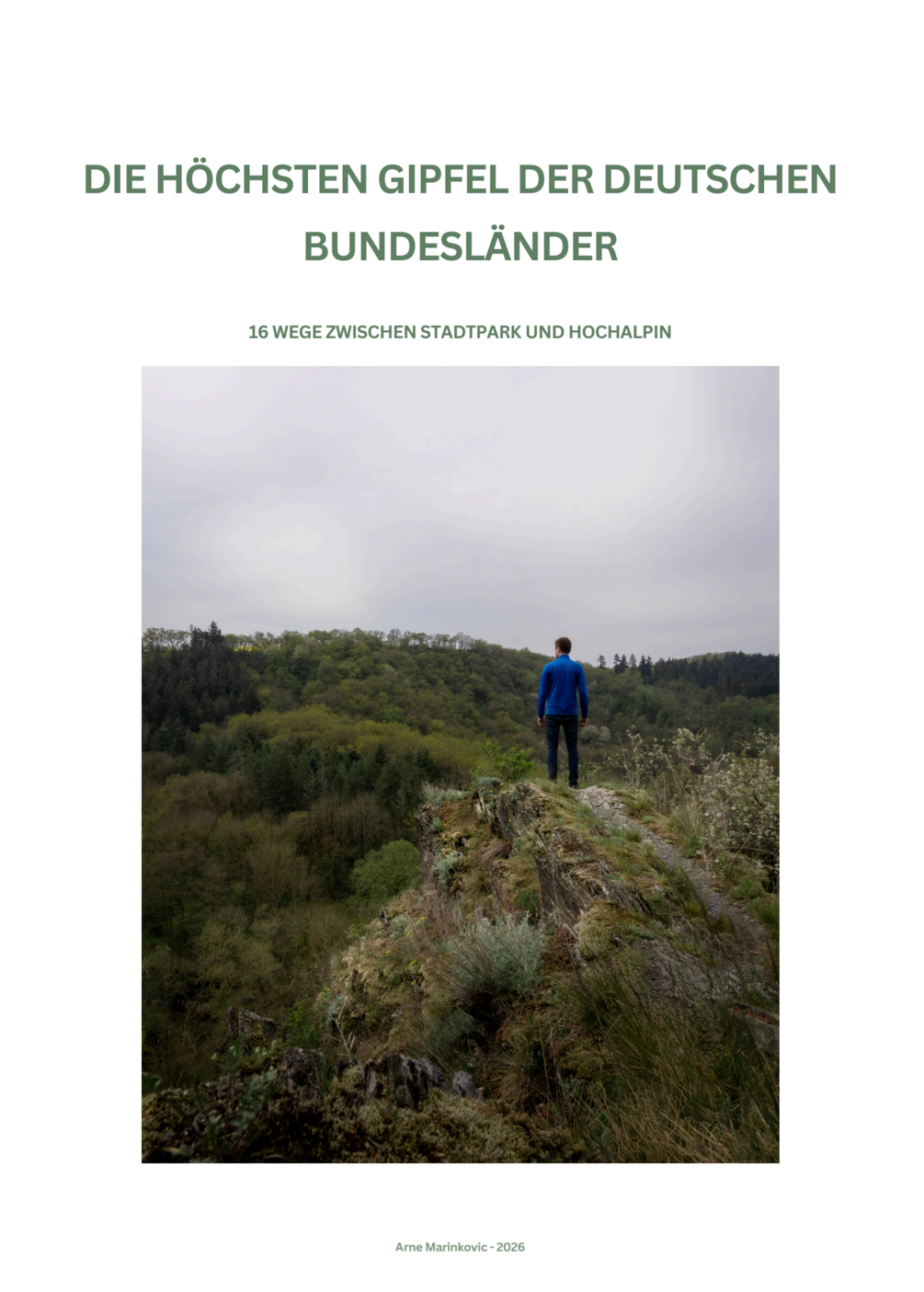 DIE HÖCHSTEN GIPFEL DER DEUTSCHEN BUNDESLÄNDER

16 WEGE ZWISCHEN STADTPARK UND HOCHALPIN

Arne Marinkovic - 2026